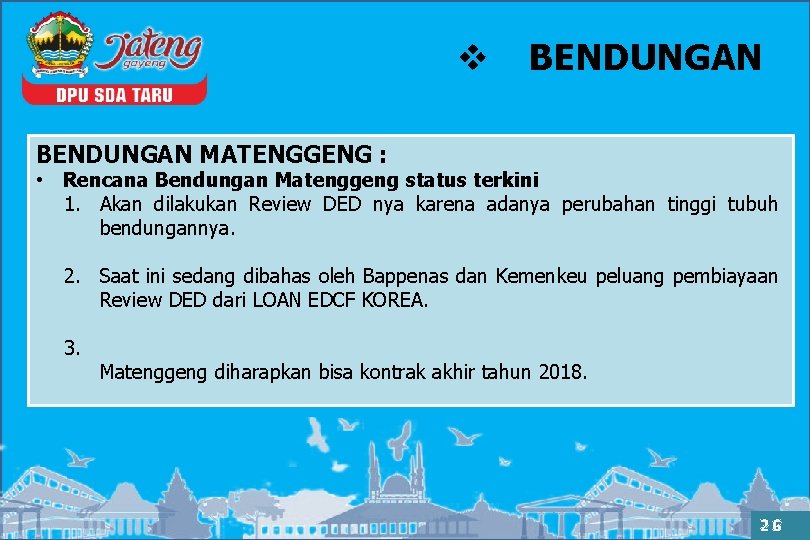 Jateng gayeng

DPU SDA TARU

❖ BENDUNGAN

BENDUNGAN MATENGGENG :

• Rencana Bendungan Matenggeng status terkini

1. Akan dilakukan Review DED nya karena adanya perubahan tinggi tubuh bendungannya.

2. Saat ini sedang dibahas oleh Bappenas dan Kemenkeu peluang pembiayaan Review DED dari LOAN EDCF KOREA.

3.

Matenggeng diharapkan bisa kontrak akhir tahun 2018.

26